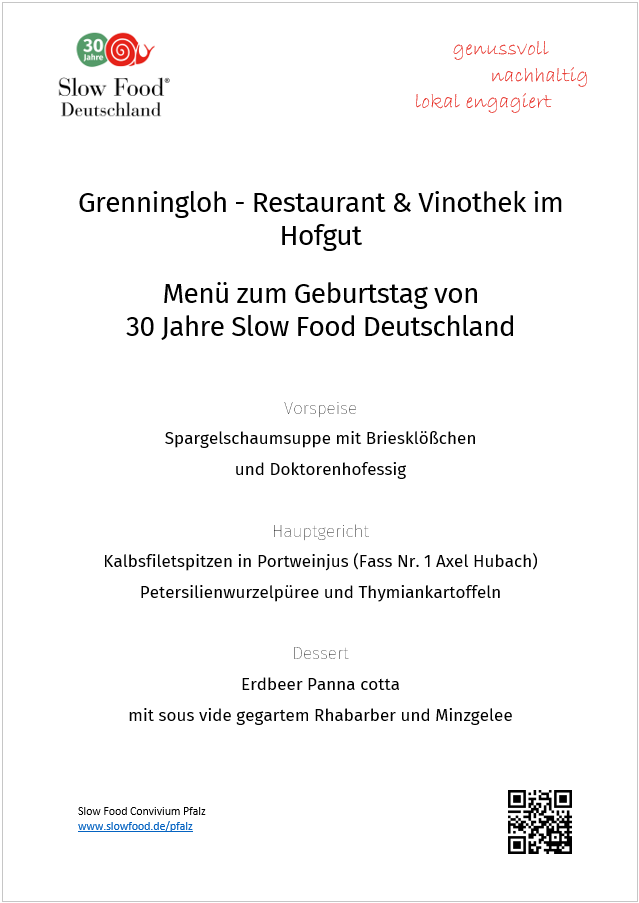 30 Jahre
Slow Food®
Deutschland

genussvoll
nachhaltig
lokal engagiert

Grenningloh - Restaurant & Vinothek im Hofgut

Menü zum Geburtstag von
30 Jahre Slow Food Deutschland

Vorspeise
Spargelschaumsuppe mit Briesklößchen
und Doktorenhofessig

Hauptgericht
Kalbsfiletspitzen in Portweinjus (Fass Nr. 1 Axel Hubach)
Petersilienwurzelpüree und Thymiankartoffeln

Dessert
Erdbeer Panna cotta
mit sous vide gegartem Rhabarber und Minzgelee

Slow Food Convivium Pfalz
www.slowfood.de/pfalz